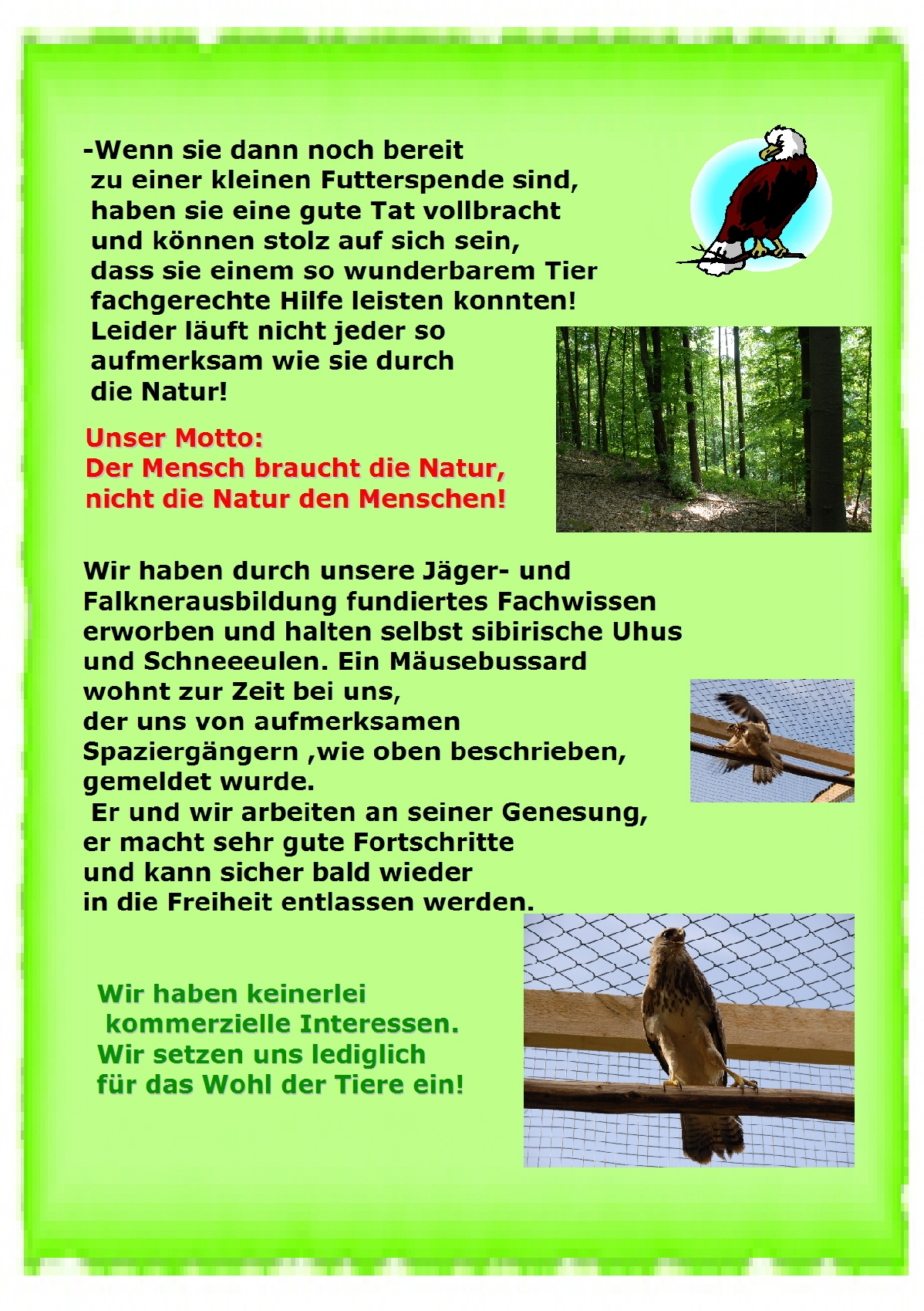 -Wenn sie dann noch bereit zu einer kleinen Futterspende sind, haben sie eine gute Tat vollbracht und können stolz auf sich sein, dass sie einem so wunderbarem Tier fachgerechte Hilfe leisten konnten! Leider läuft nicht jeder so aufmerksam wie sie durch die Natur!

Unser Motto:
Der Mensch braucht die Natur, nicht die Natur den Menschen!

Wir haben durch unsere Jäger- und Falknerausbildung fundiertes Fachwissen erworben und halten selbst sibirische Uhus und Schneeeulen. Ein Mäusebussard wohnt zur Zeit bei uns, der uns von aufmerksamen Spaziergängern ,wie oben beschrieben, gemeldet wurde.
Er und wir arbeiten an seiner Genesung, er macht sehr gute Fortschritte und kann sicher bald wieder in die Freiheit entlassen werden.

Wir haben keinerlei kommerzielle Interessen. Wir setzen uns lediglich für das Wohl der Tiere ein!